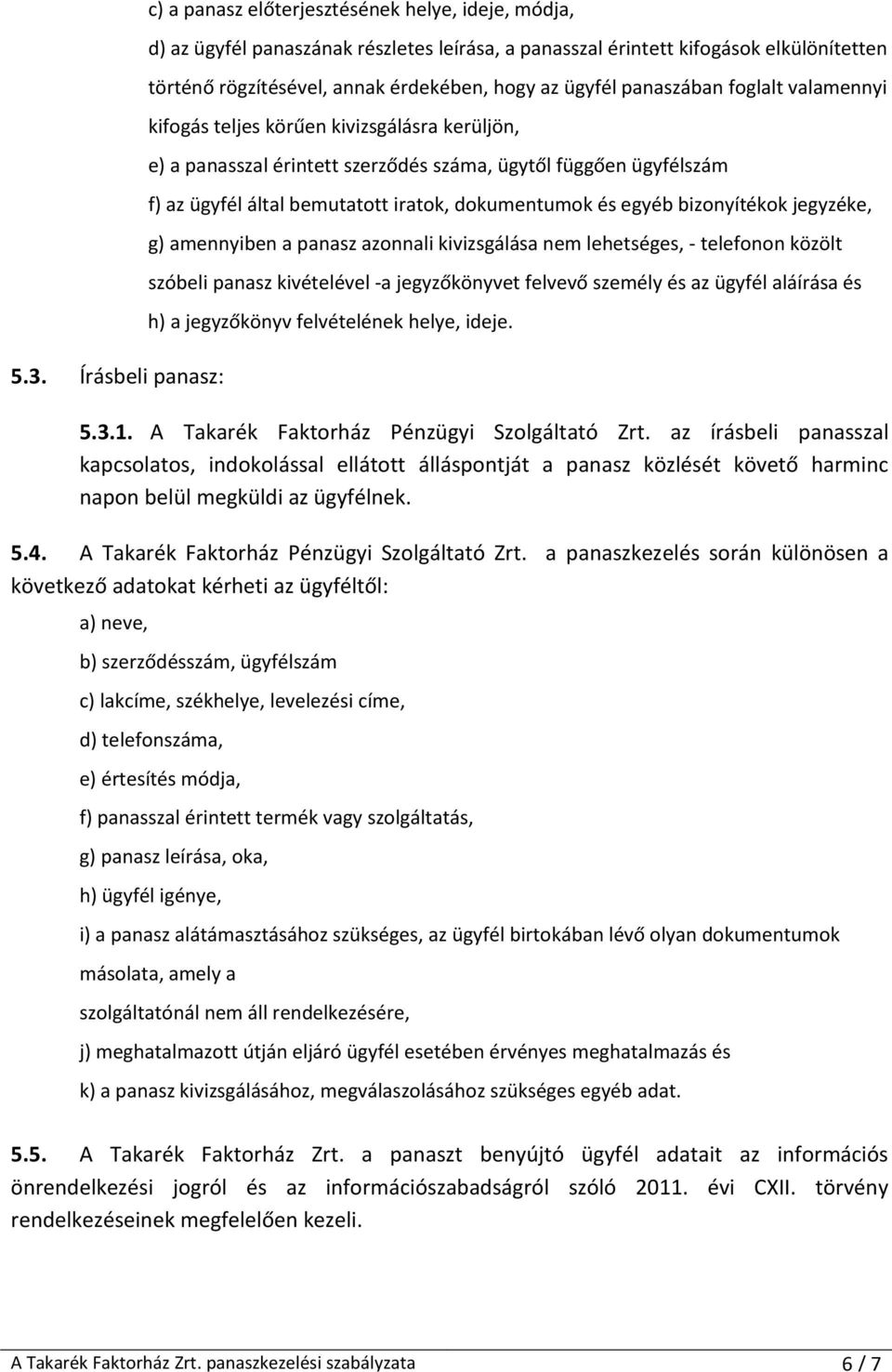 c) a panasz előterjesztésének helye, ideje, módja,

d) az ügyfél panaszának részletes leírása, a panasszal érintett kifogások elkülönítetten történő rögzítésével, annak érdekében, hogy az ügyfél panaszában foglalt valamennyi kifogás teljes körűen kivizsgálásra kerüljön,

e) a panasszal érintett szerződés száma, ügytől függően ügyfélszám

f) az ügyfél által bemutatott iratok, dokumentumok és egyéb bizonyítékok jegyzéke,

g) amennyiben a panasz azonnali kivizsgálása nem lehetséges, - telefonon közölt szóbeli panasz kivételével -a jegyzőkönyvet felvevő személy és az ügyfél aláírása és

h) a jegyzőkönyv felvételének helye, ideje.

5.3. Írásbeli panasz:

5.3.1. A Takarék Faktorház Pénzügyi Szolgáltató Zrt. az írásbeli panasszal kapcsolatos, indokolással ellátott álláspontját a panasz közlését követő harminc napon belül megküldi az ügyfélnek.

5.4. A Takarék Faktorház Pénzügyi Szolgáltató Zrt. a panaszkezelés során különösen a következő adatokat kérheti az ügyféltől:

a) neve,

b) szerződésszám, ügyfélszám

c) lakcíme, székhelye, levelezési címe,

d) telefonszáma,

e) értesítés módja,

f) panasszal érintett termék vagy szolgáltatás,

g) panasz leírása, oka,

h) ügyfél igénye,

i) a panasz alátámasztásához szükséges, az ügyfél birtokában lévő olyan dokumentumok másolata, amely a

szolgáltatónál nem áll rendelkezésére,

j) meghatalmazott útján eljáró ügyfél esetében érvényes meghatalmazás és

k) a panasz kivizsgálásához, megválaszolásához szükséges egyéb adat.

5.5. A Takarék Faktorház Zrt. a panaszt benyújtó ügyfél adatait az információs önrendelkezési jogról és az információszabadságról szóló 2011. évi CXII. törvény rendelkezéseinek megfelelően kezeli.

A Takarék Faktorház Zrt. panaszkezelési szabályzata 6 / 7